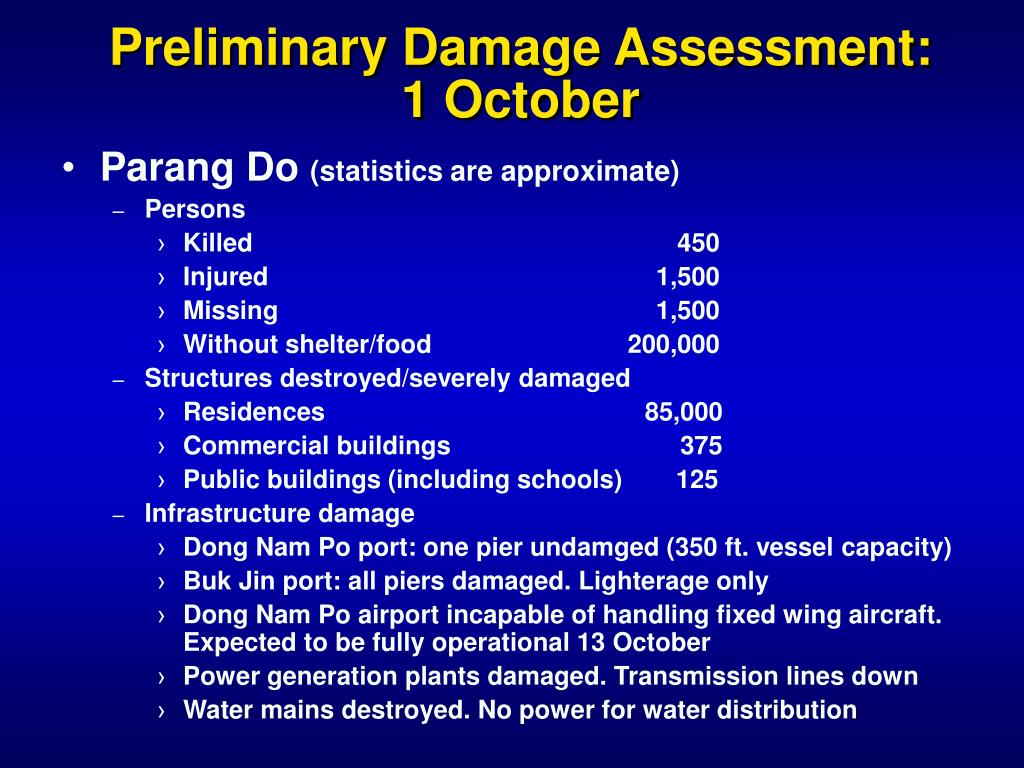 Preliminary Damage Assessment: 1 October

• Parang Do (statistics are approximate)
– Persons
› Killed 450
› Injured 1,500
› Missing 1,500
› Without shelter/food 200,000
– Structures destroyed/severely damaged
› Residences 85,000
› Commercial buildings 375
› Public buildings (including schools) 125
– Infrastructure damage
› Dong Nam Po port: one pier undamged (350 ft. vessel capacity)
› Buk Jin port: all piers damaged. Lighterage only
› Dong Nam Po airport incapable of handling fixed wing aircraft. Expected to be fully operational 13 October
› Power generation plants damaged. Transmission lines down
› Water mains destroyed. No power for water distribution